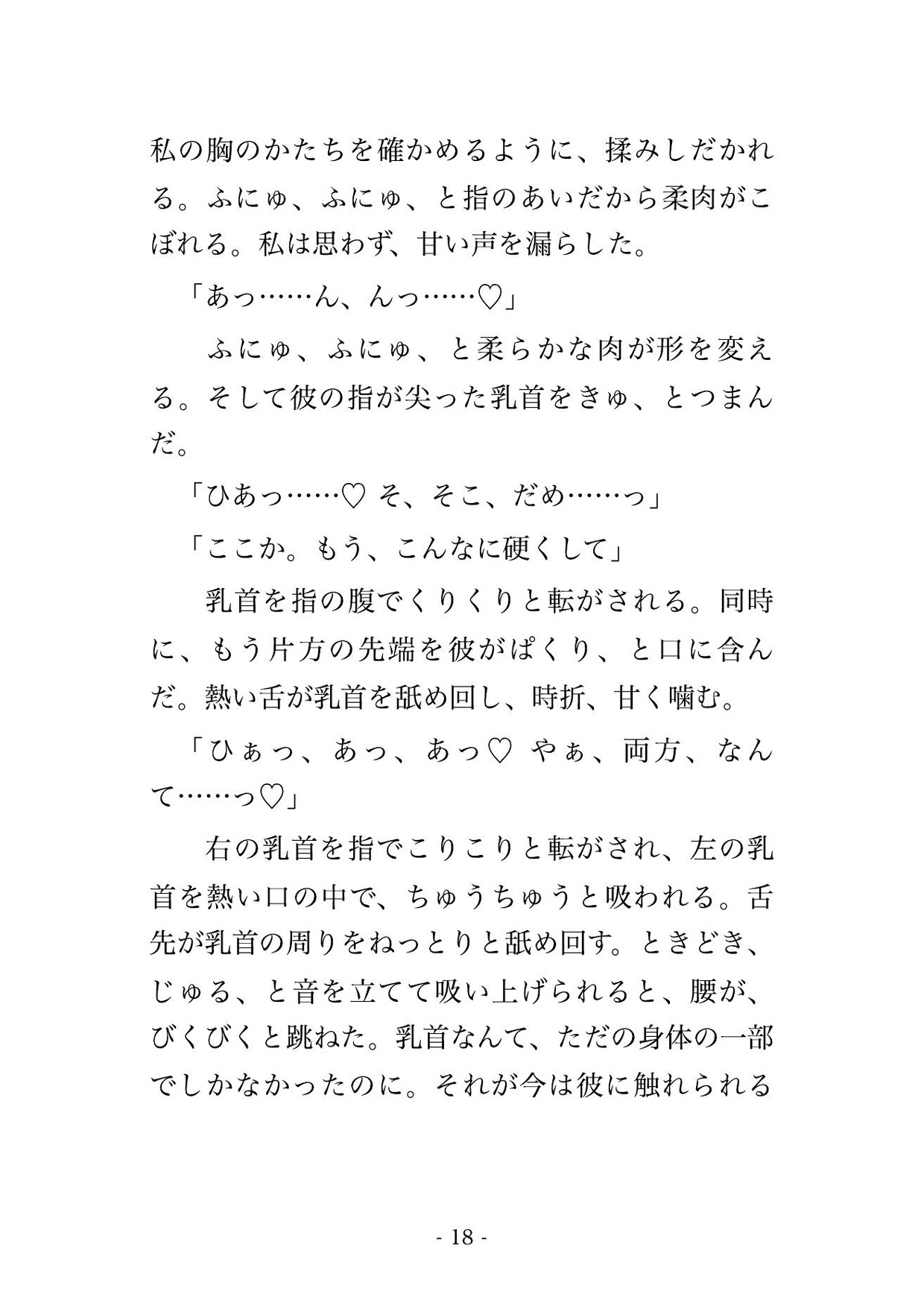 私の胸のかたちを確かめるように、揉みしだかれる。ふにゅ、ふにゅ、と指のあいだから柔肉がこぼれる。私は思わず、甘い声を漏らした。

「あっ……ん、んっ……♡」

ふにゅ、ふにゅ、と柔らかな肉が形を変える。そして彼の指が尖った乳首をきゅ、とつまんだ。

「ひあっ……♡ そ、そこ、だめ……っ」

「ここか。もう、こんなに硬くして」

乳首を指の腹でくりくりと転がされる。同時に、もう片方の先端を彼がぱくり、と口に含んだ。熱い舌が乳首を舐め回し、時折、甘く噛む。

「ひぁっ、あっ、あっ♡ やぁ、両方、なんて……っ♡」

右の乳首を指でこりこりと転がされ、左の乳首を熱い口の中で、ちゅうちゅうと吸われる。舌先が乳首の周りをねっとりと舐め回す。ときどき、じゅる、と音を立てて吸い上げられると、腰が、びくびくと跳ねた。乳首なんて、ただの身体の一部でしかなかったのに。それが今は彼に触れられる

- 18 -